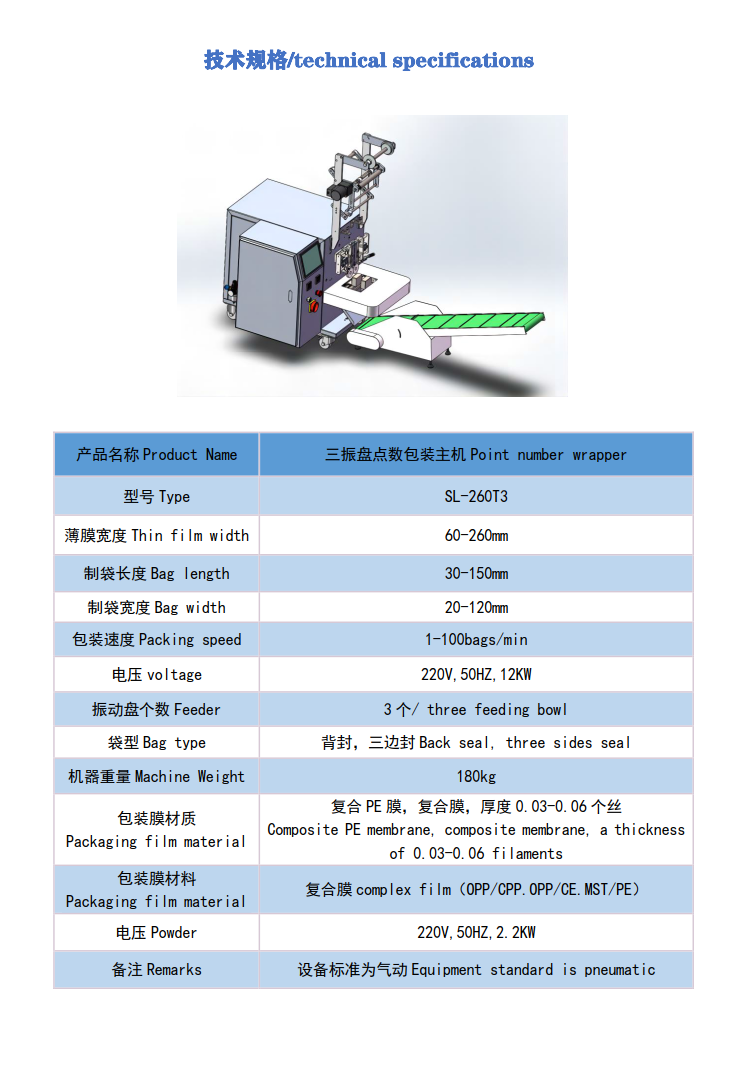 技术规格/technical specifications

| 产品名称Product Name | 三振盘点数包装主机Point number wrapper |
|---|---|
| 型号Type | SL-260T3 |
| 薄膜宽度Thin film width | 60-260mm |
| 制袋长度Bag length | 30-150mm |
| 制袋宽度Bag width | 20-120mm |
| 包装速度Packing speed | 1-100bags/min |
| 电压voltage | 220V,50HZ,12KW |
| 振动盘个数Feeder | 3个/ three feeding bowl |
| 袋型Bag type | 背封，三边封Back seal, three sides seal |
| 机器重量Machine Weight | 180kg |
| 包装膜材质 Packaging film material | 复合PE膜，复合膜，厚度0.03-0.06个丝 Composite PE membrane, composite membrane, a thickness of 0.03-0.06 filaments |
| 包装膜材料 Packaging film material | 复合膜complex film（OPP/CPP.OPP/CE.MST/PE） |
| 电压Powder | 220V,50HZ,2.2KW |
| 备注Remarks | 设备标准为气动Equipment standard is pneumatic |